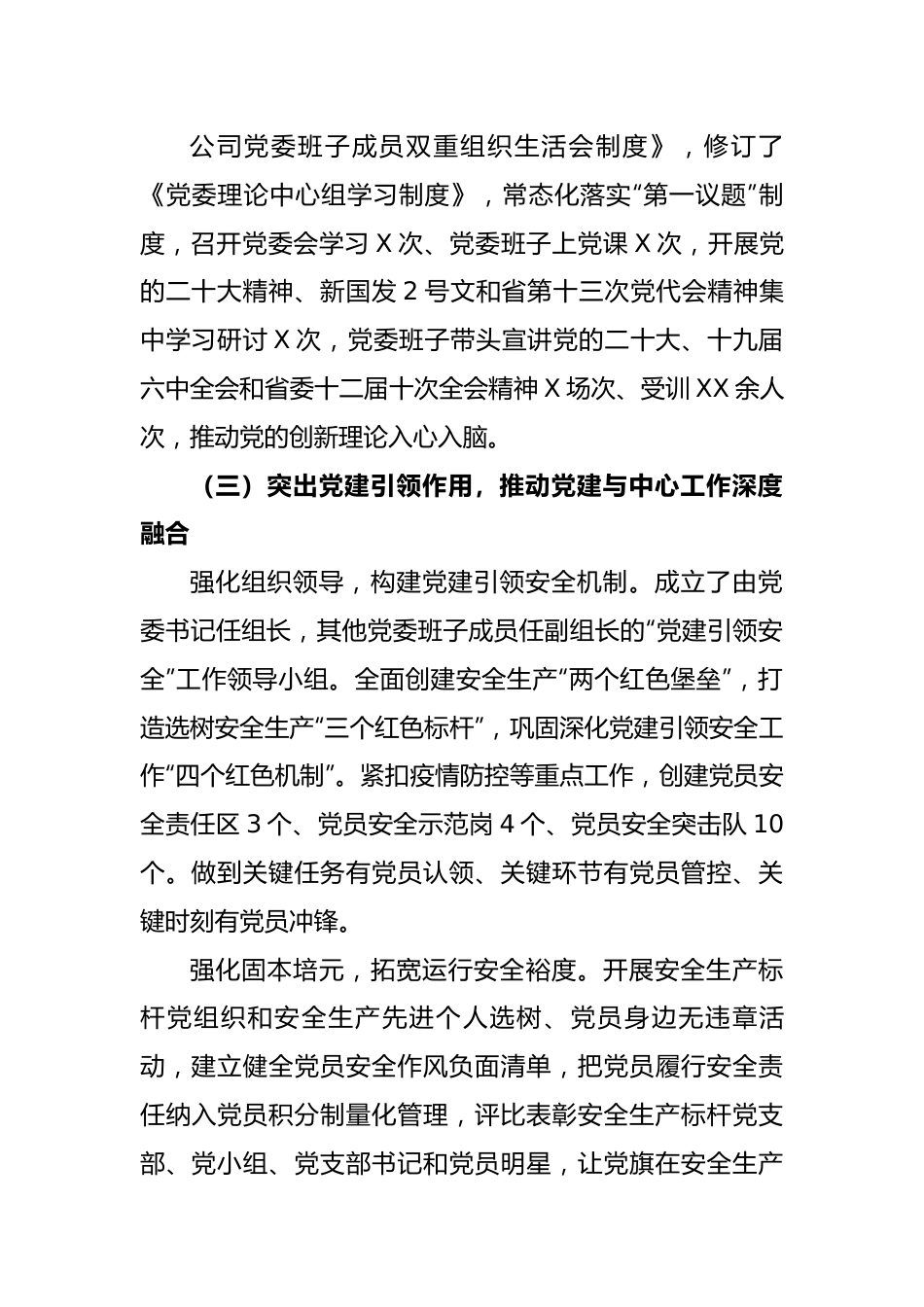 公司党委班子成员双重组织生活会制度》，修订了《党委理论中心组学习制度》，常态化落实“第一议题”制度，召开党委会学习 X 次、党委班子上党课 X 次，开展党的二十大精神、新国发 2 号文和省第十三次党代会精神集中学习研讨 X 次，党委班子带头宣讲党的二十大、十九届六中全会和省委十二届十次全会精神 X 场次、受训 XX 余人次，推动党的创新理论入心入脑。

（三）突出党建引领作用，推动党建与中心工作深度融合

强化组织领导，构建党建引领安全机制。成立了由党委书记任组长，其他党委班子成员任副组长的“党建引领安全”工作领导小组。全面创建安全生产“两个红色堡垒”，打造选树安全生产“三个红色标杆”，巩固深化党建引领安全工作“四个红色机制”。紧扣疫情防控等重点工作，创建党员安全责任区 3 个、党员安全示范岗 4 个、党员安全突击队 10 个。做到关键任务有党员认领、关键环节有党员管控、关键时刻有党员冲锋。

强化固本培元，拓宽运行安全裕度。开展安全生产标杆党组织和安全生产先进个人选树、党员身边无违章活动，建立健全党员安全作风负面清单，把党员履行安全责任纳入党员积分制量化管理，评比表彰安全生产标杆党支部、党小组、党支部书记和党员明星，让党旗在安全生产